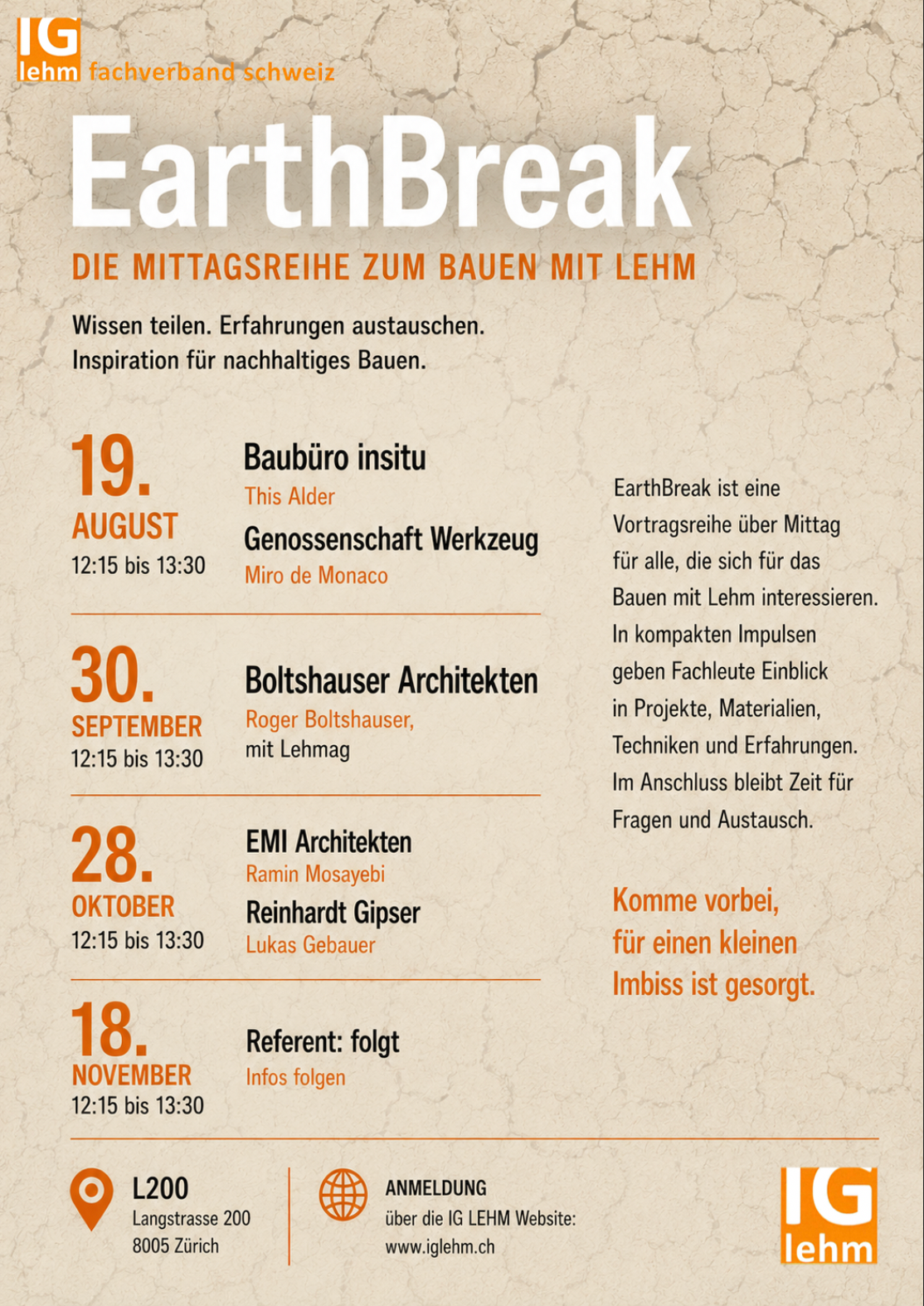 IG lehm fachverband schweiz

EarthBreak

DIE MITTAGSREIHE ZUM BAUEN MIT LEHM

Wissen teilen. Erfahrungen austauschen.
Inspiration für nachhaltiges Bauen.

19.
AUGUST
12:15 bis 13:30

Baubüro insitu
This Alder
Genossenschaft Werkzeug
Miro de Monaco

30.
SEPTEMBER
12:15 bis 13:30

Boltshauser Architekten
Roger Boltshauser,
mit Lehmag

28.
OKTOBER
12:15 bis 13:30

EMI Architekten
Ramin Mosayebi
Reinhardt Gipser
Lukas Gebauer

18.
NOVEMBER
12:15 bis 13:30

Referent: folgt
Infos folgen

EarthBreak ist eine Vortragsreihe über Mittag für alle, die sich für das Bauen mit Lehm interessieren. In kompakten Impulsen geben Fachleute Einblick in Projekte, Materialien, Techniken und Erfahrungen. Im Anschluss bleibt Zeit für Fragen und Austausch.

Komme vorbei, für einen kleinen Imbiss ist gesorgt.

L200
Langstrasse 200
8005 Zürich

ANMELDUNG
über die IG LEHM Website:
www.iglehm.ch

IG lehm